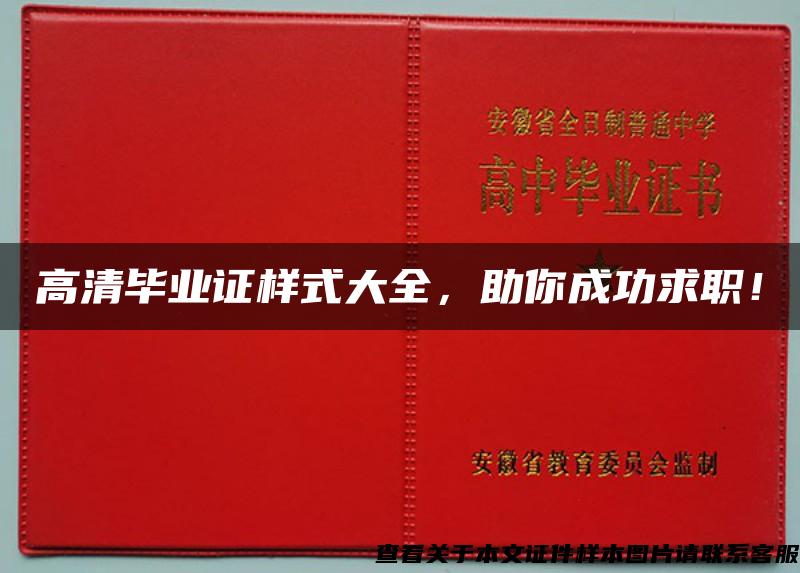 安徽省全日制普通中学
高中毕业证书

高清毕业证样式大全，助你成功求职！

安徽省教育委员会监制

查看关于本文证件样本图片请联系客服